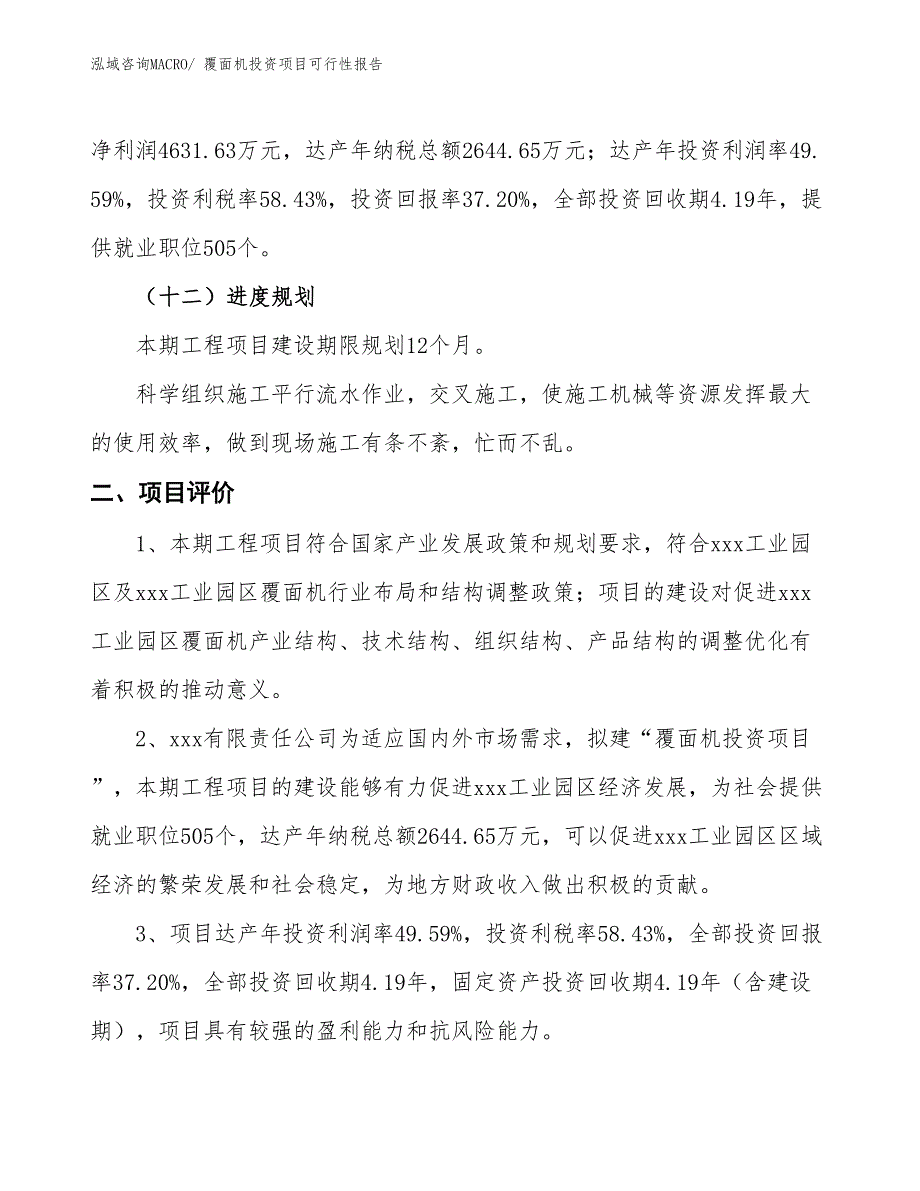 泓域咨询MACRO/ 覆面机投资项目可行性报告

净利润4631.63万元，达产年纳税总额2644.65万元；达产年投资利润率49.59%，投资利税率58.43%，投资回报率37.20%，全部投资回收期4.19年，提供就业职位505个。

（十二）进度规划

本期工程项目建设期限规划12个月。

科学组织施工平行流水作业，交叉施工，使施工机械等资源发挥最大的使用效率，做到现场施工有条不紊，忙而不乱。

二、项目评价

1、本期工程项目符合国家产业发展政策和规划要求，符合xxx工业园区及xxx工业园区覆面机行业布局和结构调整政策；项目的建设对促进xxx工业园区覆面机产业结构、技术结构、组织结构、产品结构的调整优化有着积极的推动意义。

2、xxx有限责任公司为适应国内外市场需求，拟建“覆面机投资项目”，本期工程项目的建设能够有力促进xxx工业园区经济发展，为社会提供就业职位505个，达产年纳税总额2644.65万元，可以促进xxx工业园区区域经济的繁荣发展和社会稳定，为地方财政收入做出积极的贡献。

3、项目达产年投资利润率49.59%，投资利税率58.43%，全部投资回报率37.20%，全部投资回收期4.19年，固定资产投资回收期4.19年（含建设期），项目具有较强的盈利能力和抗风险能力。